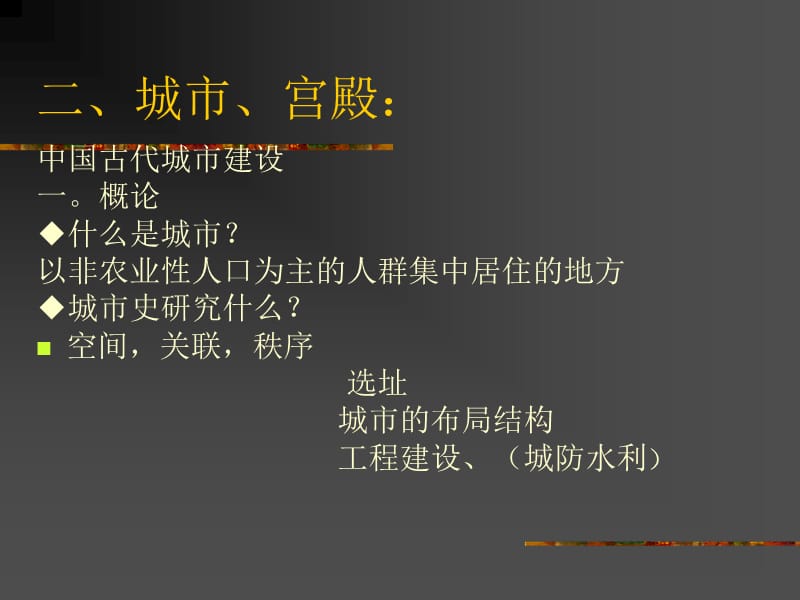 二、城市、宫殿：

中国古代城市建设
一。概论
◆什么是城市？
以非农业性人口为主的人群集中居住的地方
◆城市史研究什么？
■ 空间，关联，秩序
选址
城市的布局结构
工程建设、（城防水利）